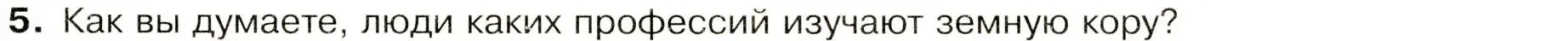 5. Как вы думаете, люди каких профессий изучают земную кору?